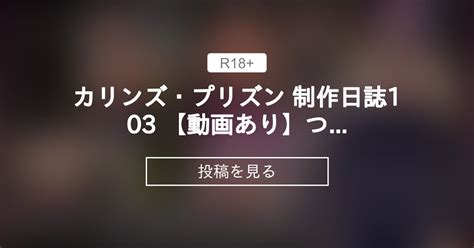 R18+

カリンズ・プリズン 制作日誌103 【動画あり】つ...

投稿を見る